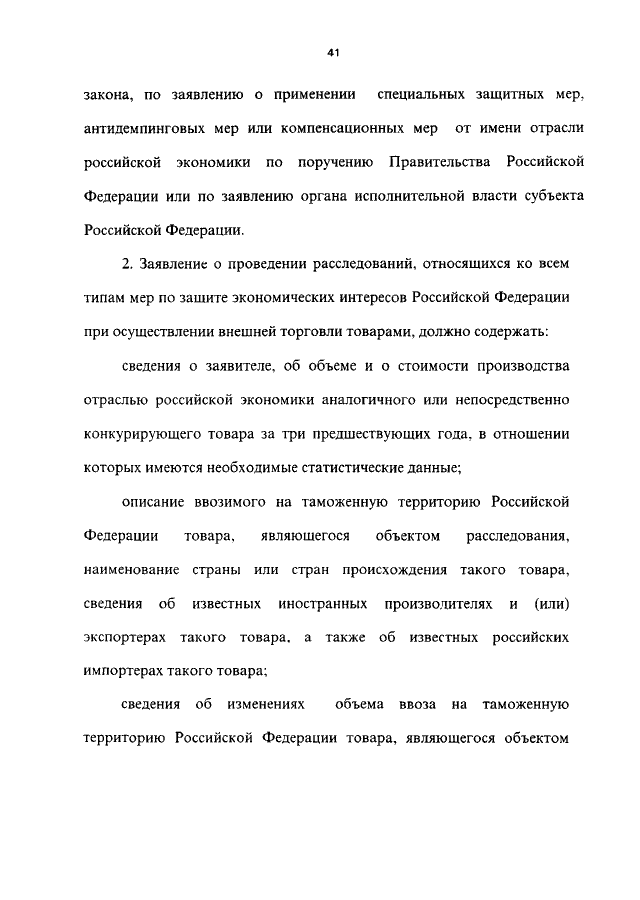 41

закона, по заявлению о применении специальных защитных мер, антидемпинговых мер или компенсационных мер от имени отрасли российской экономики по поручению Правительства Российской Федерации или по заявлению органа исполнительной власти субъекта Российской Федерации.

2. Заявление о проведении расследований, относящихся ко всем типам мер по защите экономических интересов Российской Федерации при осуществлении внешней торговли товарами, должно содержать:

сведения о заявителе, об объеме и о стоимости производства отраслью российской экономики аналогичного или непосредственно конкурирующего товара за три предшествующих года, в отношении которых имеются необходимые статистические данные;

описание ввозимого на таможенную территорию Российской Федерации товара, являющегося объектом расследования, наименование страны или стран происхождения такого товара, сведения об известных иностранных производителях и (или) экспортерах такого товара, а также об известных российских импортерах такого товара;

сведения об изменениях объема ввоза на таможенную территорию Российской Федерации товара, являющегося объектом